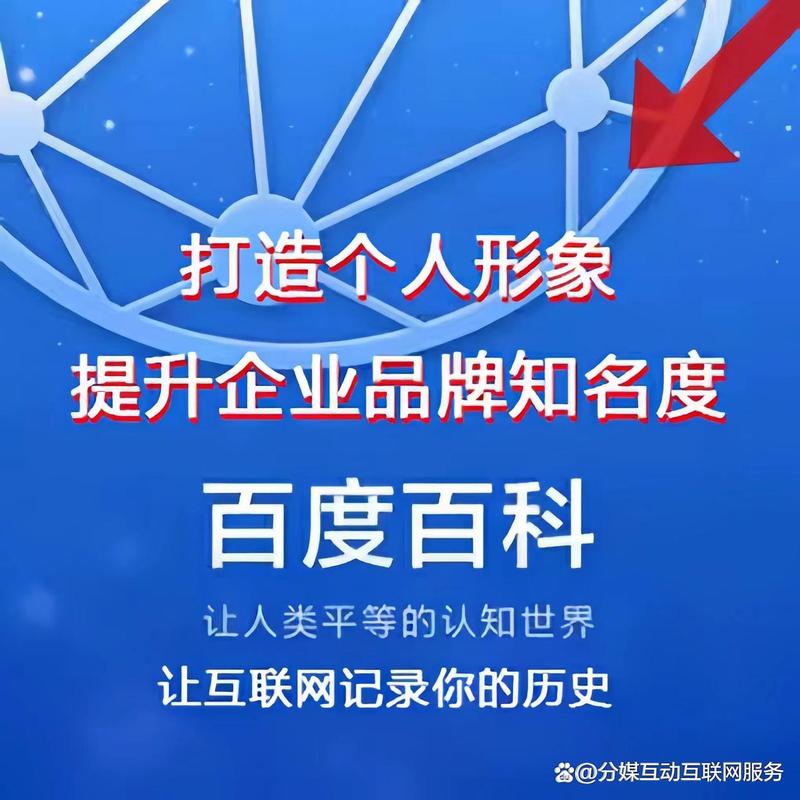 打造个人形象
提升企业品牌知名度

百度百科

让人类平等的认知世界

让互联网记录你的历史

@分媒互动互联网服务